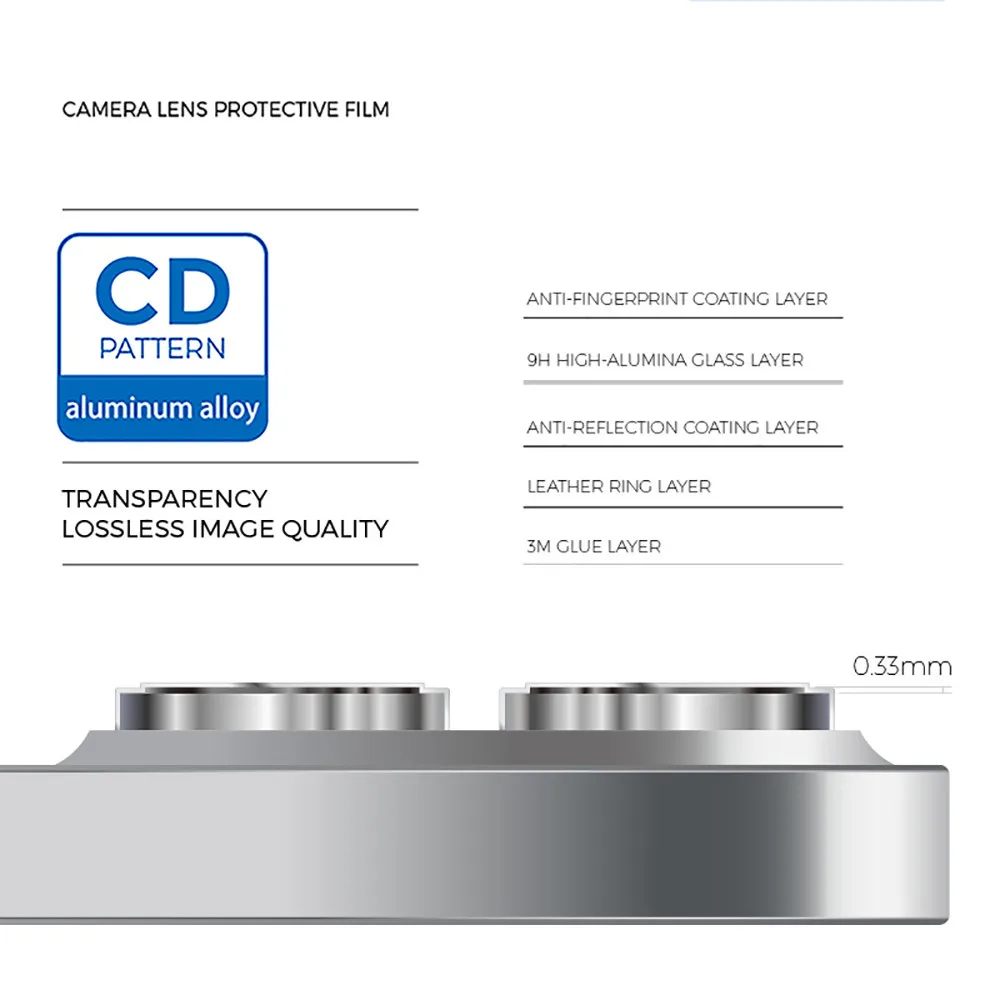 CAMERA LENS PROTECTIVE FILM

CD
PATTERN
aluminum alloy

TRANSPARENCY
LOSSLESS IMAGE QUALITY

ANTI-FINGERPRINT COATING LAYER

9H HIGH-ALUMINA GLASS LAYER

ANTI-REFLECTION COATING LAYER

LEATHER RING LAYER

3M GLUE LAYER

0.33mm